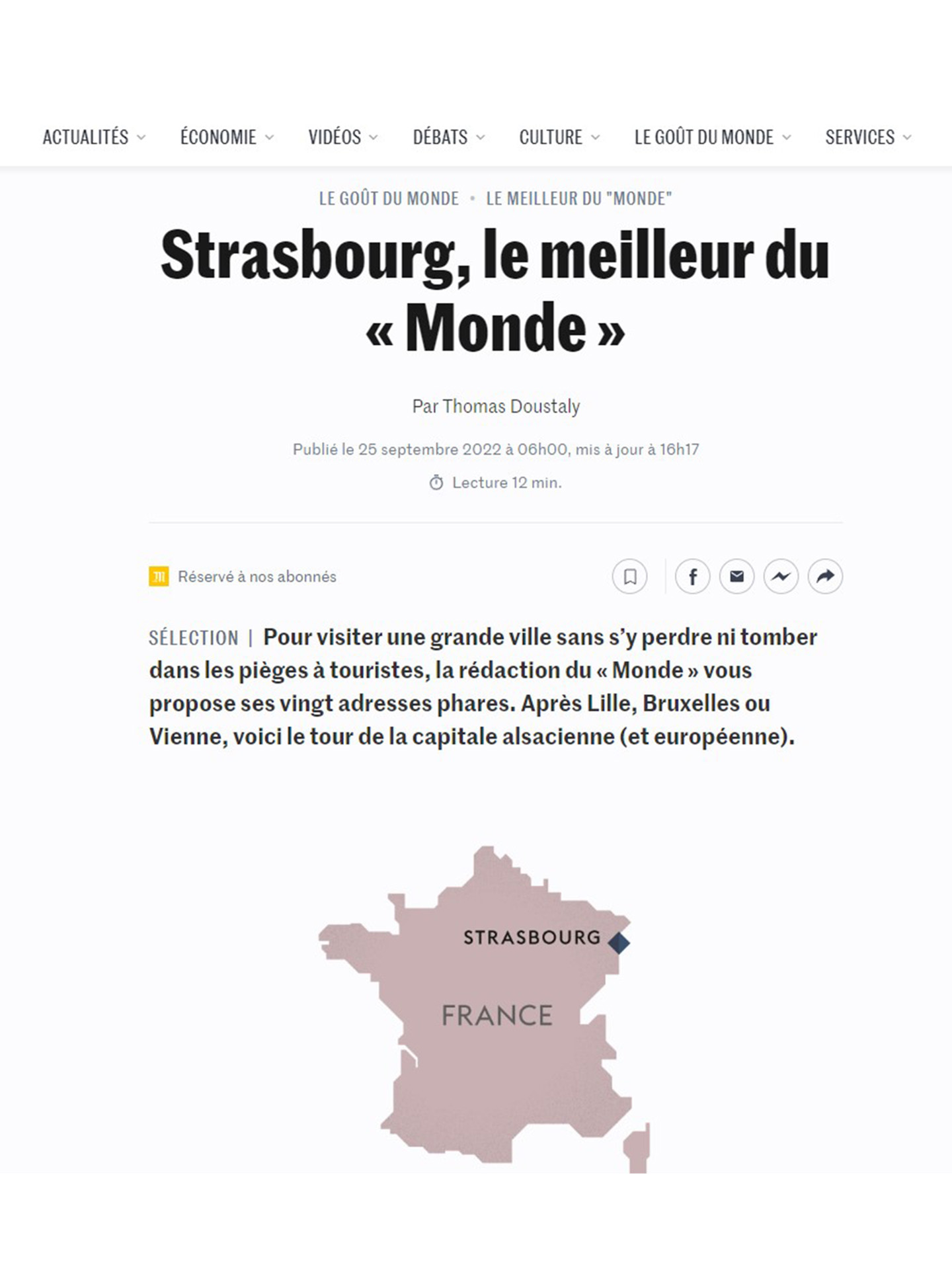 ACTUALITÉS ÉCONOMIE VIDÉOS DÉBATS CULTURE LE GOÛT DU MONDE SERVICES

LE GOÛT DU MONDE • LE MEILLEUR DU "MONDE"

Strasbourg, le meilleur du « Monde »

Par Thomas Doustaly

Publié le 25 septembre 2022 à 06h00, mis à jour à 16h17

Lecture 12 min.

Réservé à nos abonnés

SÉLECTION | Pour visiter une grande ville sans s'y perdre ni tomber dans les pièges à touristes, la rédaction du « Monde » vous propose ses vingt adresses phares. Après Lille, Bruxelles ou Vienne, voici le tour de la capitale alsacienne (et européenne).

STRASBOURG

FRANCE